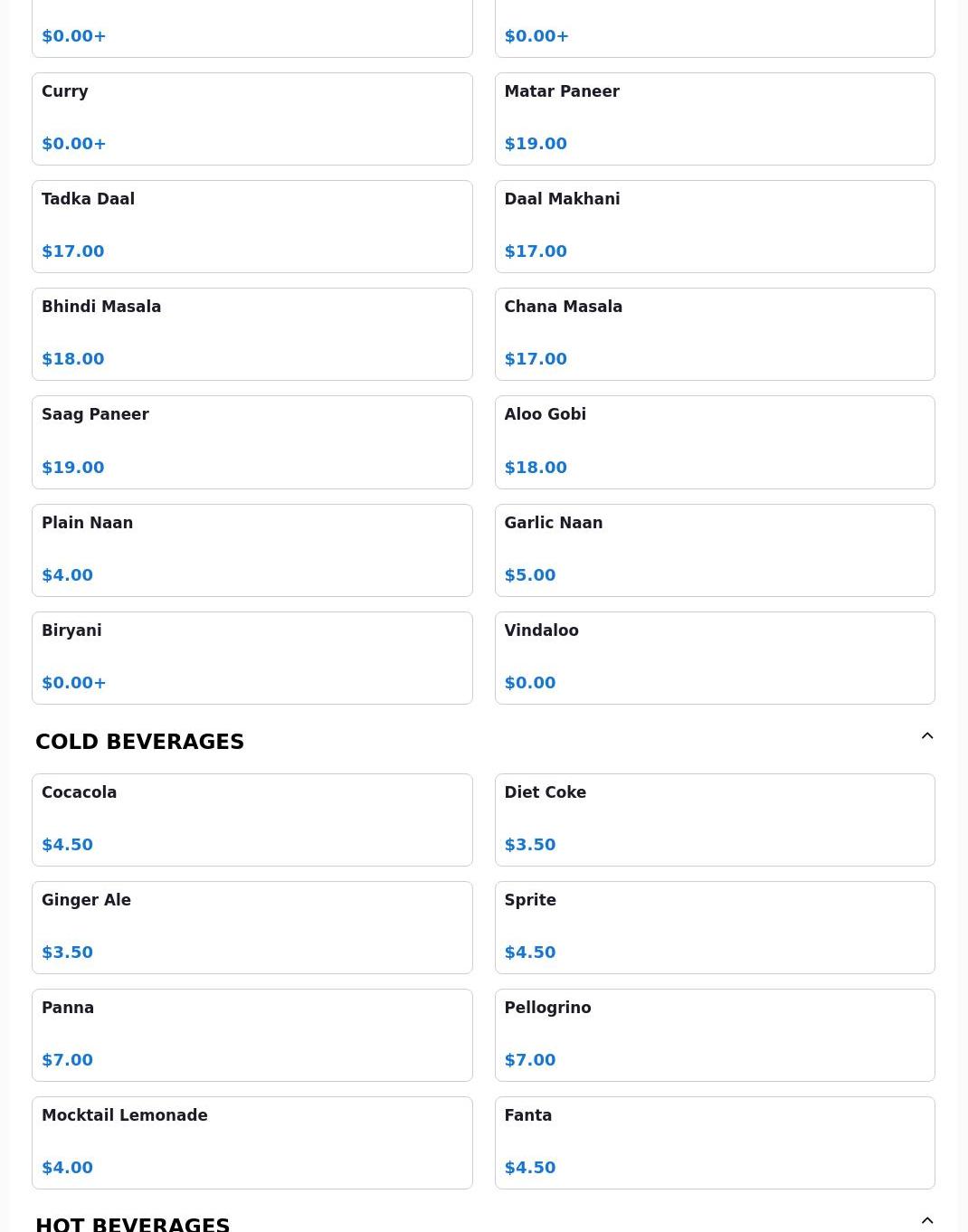 $0.00+

$0.00+

Curry

$0.00+

Matar Paneer

$19.00

Tadka Daal

$17.00

Daal Makhani

$17.00

Bhindi Masala

$18.00

Chana Masala

$17.00

Saag Paneer

$19.00

Aloo Gobi

$18.00

Plain Naan

$4.00

Garlic Naan

$5.00

Biryani

$0.00+

Vindaloo

$0.00

COLD BEVERAGES

Cocacola

$4.50

Diet Coke

$3.50

Ginger Ale

$3.50

Sprite

$4.50

Panna

$7.00

Pellogrino

$7.00

Mocktail Lemonade

$4.00

Fanta

$4.50

HOT BEVERAGES